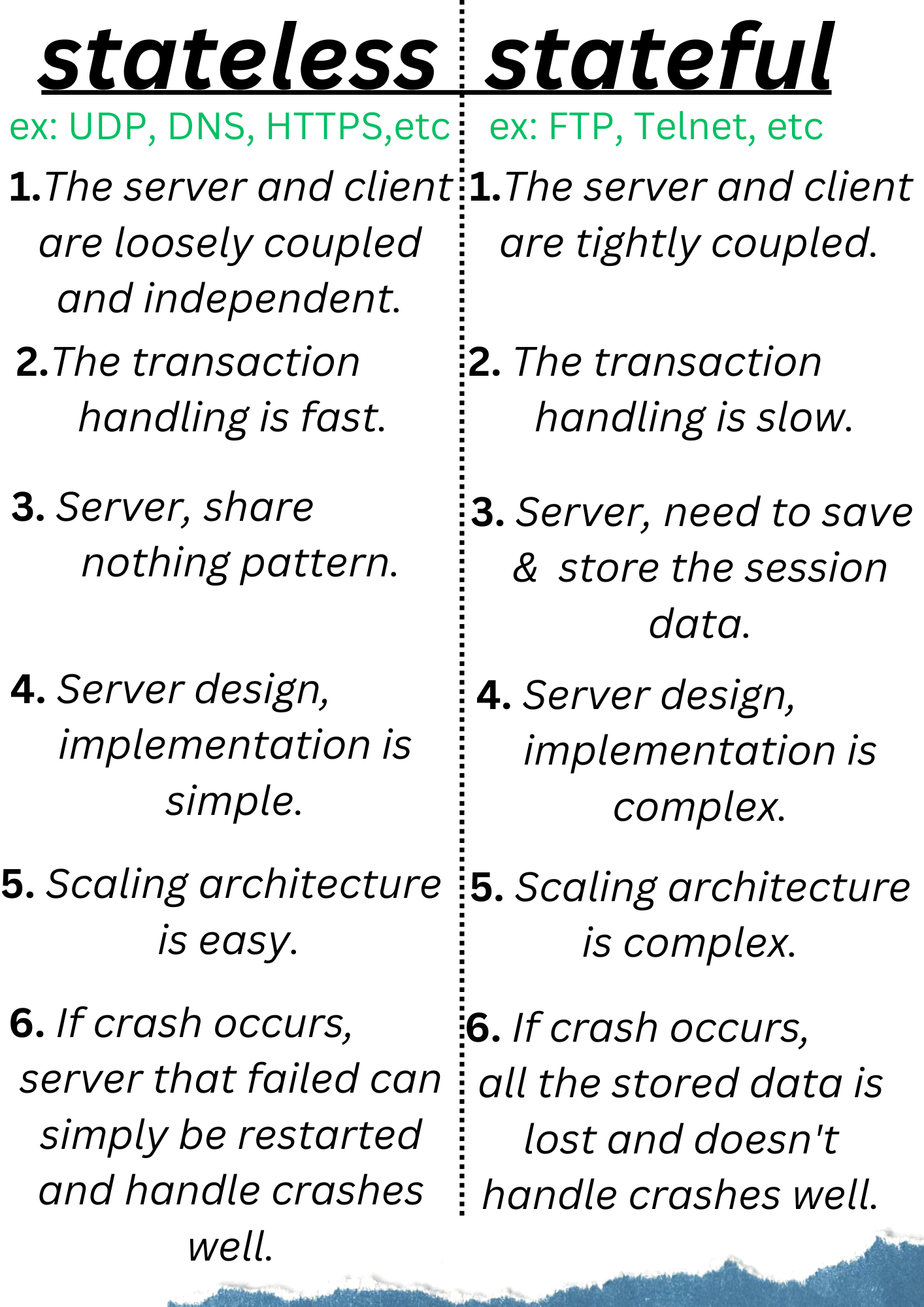 stateless

ex: UDP, DNS, HTTPS,etc

1.The server and client are loosely coupled and independent.

2.The transaction handling is fast.

3. Server, share nothing pattern.

4. Server design, implementation is simple.

5. Scaling architecture is easy.

6. If crash occurs, server that failed can simply be restarted and handle crashes well.

stateful

ex: FTP, Telnet, etc

1.The server and client are tightly coupled.

2. The transaction handling is slow.

3. Server, need to save & store the session data.

4. Server design, implementation is complex.

5. Scaling architecture is complex.

6. If crash occurs, all the stored data is lost and doesn't handle crashes well.